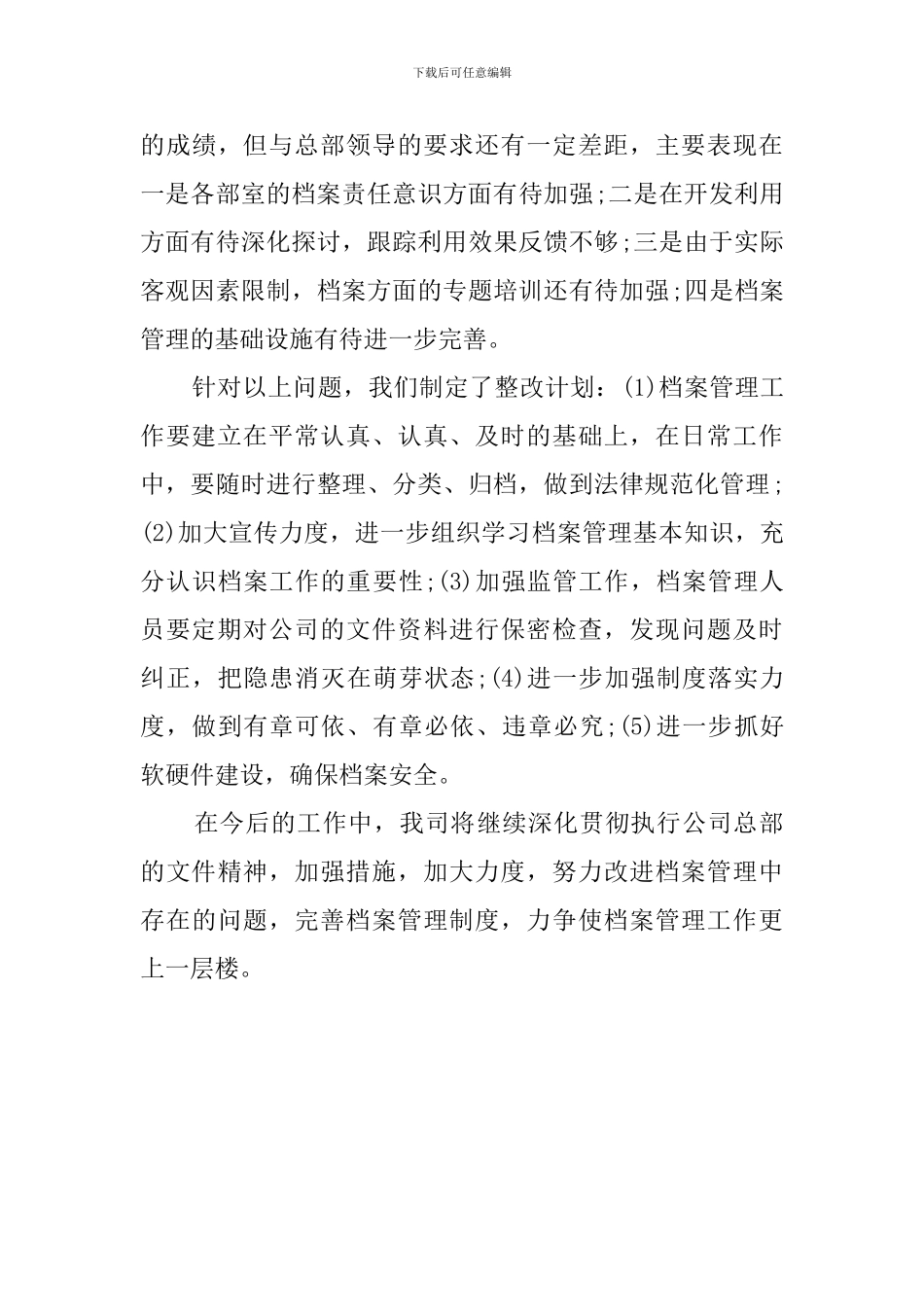 下载后可任意编辑

的成绩，但与总部领导的要求还有一定差距，主要表现在一是各部室的档案责任意识方面有待加强;二是在开发利用方面有待深化探讨，跟踪利用效果反馈不够;三是由于实际客观因素限制，档案方面的专题培训还有待加强;四是档案管理的基础设施有待进一步完善。

针对以上问题，我们制定了整改计划：(1)档案管理工作要建立在平常认真、认真、及时的基础上，在日常工作中，要随时进行整理、分类、归档，做到法律规范化管理；(2)加大宣传力度，进一步组织学习档案管理基本知识，充分认识档案工作的重要性;(3)加强监管工作，档案管理人员要定期对公司的文件资料进行保密检查，发现问题及时纠正，把隐患消灭在萌芽状态;(4)进一步加强制度落实力度，做到有章可依、有章必依、违章必究;(5)进一步抓好软硬件建设，确保档案安全。

在今后的工作中，我司将继续深化贯彻执行公司总部的文件精神，加强措施，加大力度，努力改进档案管理中存在的问题，完善档案管理制度，力争使档案管理工作更上一层楼。